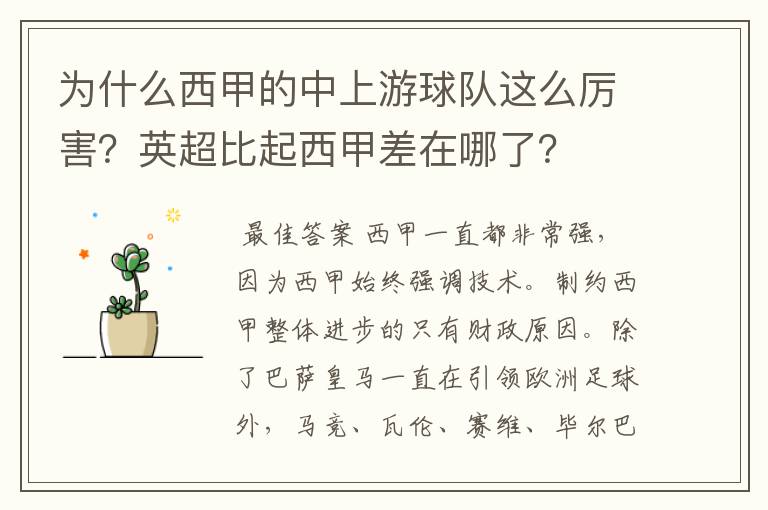 为什么西甲的中上游球队这么厉害？英超比起西甲差在哪了？

最佳答案 西甲一直都非常强，因为西甲始终强调技术。制约西甲整体进步的只有财政原因。除了巴萨皇马一直在引领欧洲足球外，马竞、瓦伦、赛维、毕尔巴